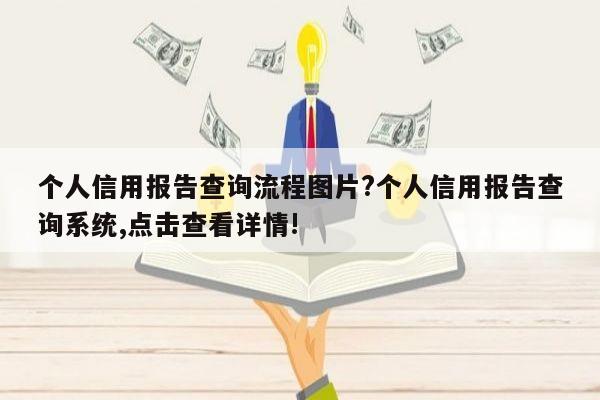 个人信用报告查询流程图片?个人信用报告查询系统,点击查看详情!